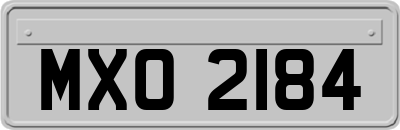 MXO 2184